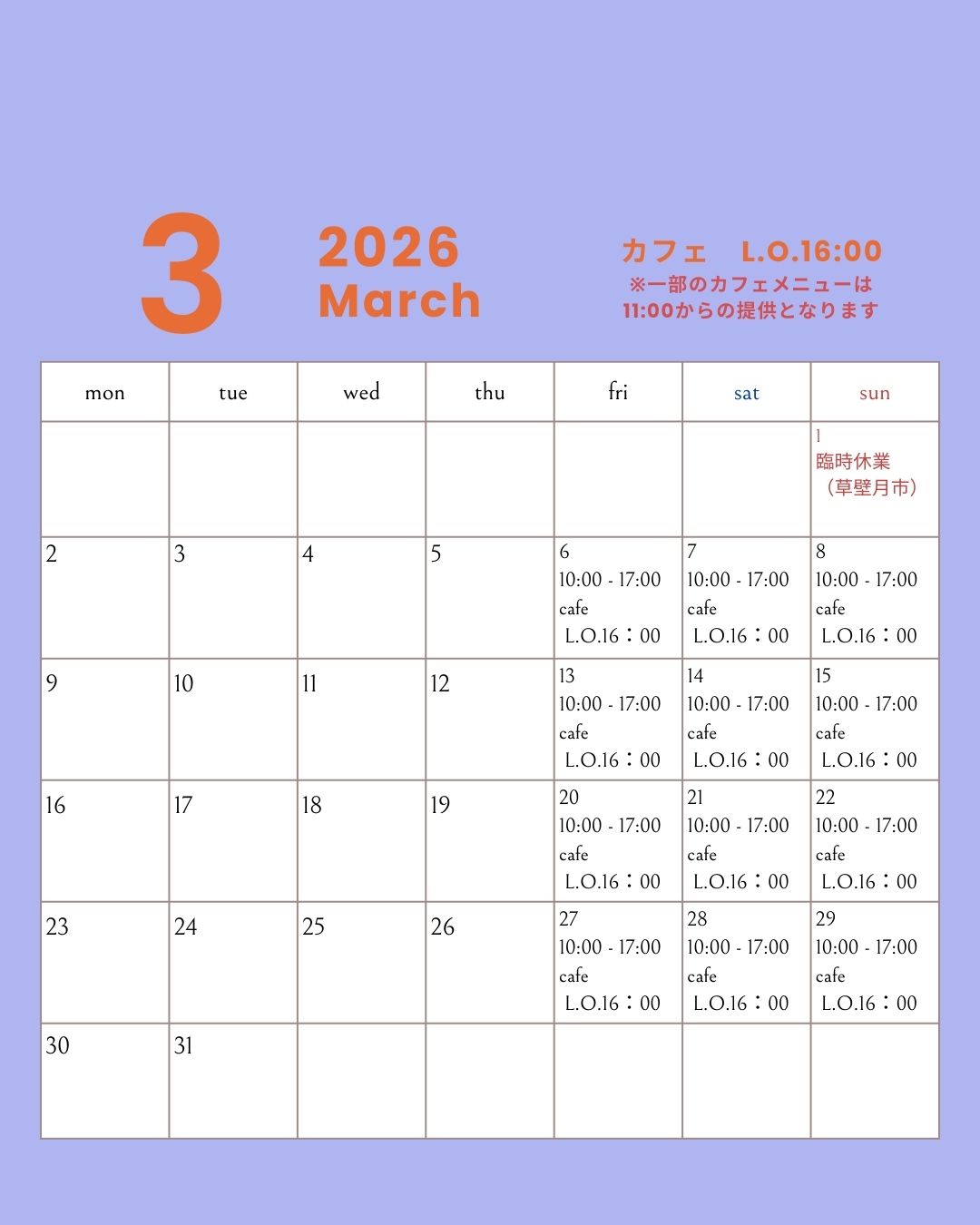 3

2026
March

カフェ L.O.16:00
※一部のカフェメニューは
11:00からの提供となります

| mon | tue | wed | thu | fri | sat | sun |
|---|---|---|---|---|---|---|
|  |  |  |  |  |  | 1 臨時休業（草壁月市） |
| 2 | 3 | 4 | 5 | 6 10:00 - 17:00 cafe L.O.16：00 | 7 10:00 - 17:00 cafe L.O.16：00 | 8 10:00 - 17:00 cafe L.O.16：00 |
| 9 | 10 | 11 | 12 | 13 10:00 - 17:00 cafe L.O.16：00 | 14 10:00 - 17:00 cafe L.O.16：00 | 15 10:00 - 17:00 cafe L.O.16：00 |
| 16 | 17 | 18 | 19 | 20 10:00 - 17:00 cafe L.O.16：00 | 21 10:00 - 17:00 cafe L.O.16：00 | 22 10:00 - 17:00 cafe L.O.16：00 |
| 23 | 24 | 25 | 26 | 27 10:00 - 17:00 cafe L.O.16：00 | 28 10:00 - 17:00 cafe L.O.16：00 | 29 10:00 - 17:00 cafe L.O.16：00 |
| 30 | 31 |  |  |  |  |  |